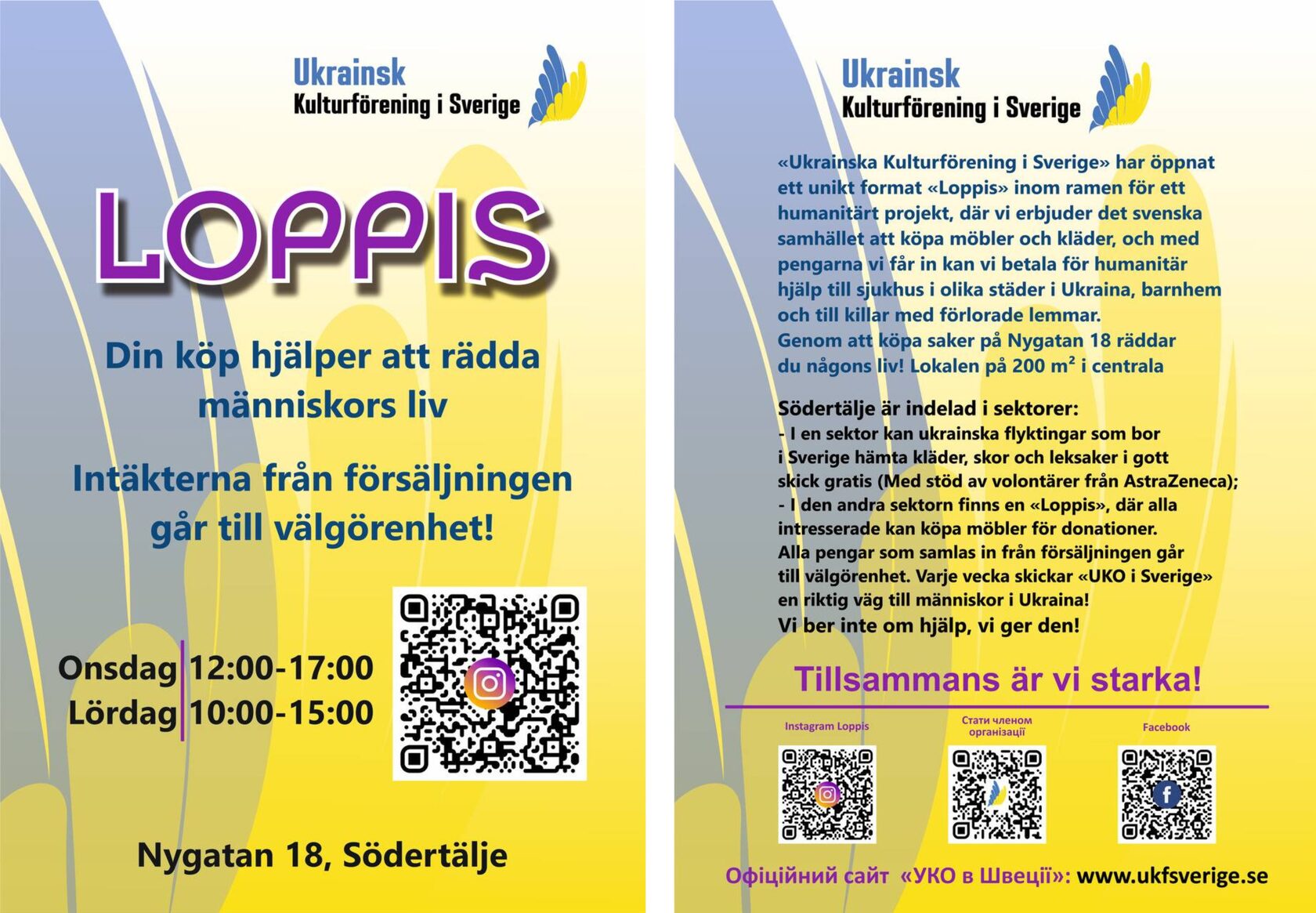 Ukrainsk
Kulturförening i Sverige

LOPPIS

Din köp hjälper att rädda människors liv

Intäkterna från försäljningen går till välgörenhet!

Onsdag 12:00-17:00
Lördag 10:00-15:00

Nygatan 18, Södertälje

Ukrainsk
Kulturförening i Sverige

«Ukrainska Kulturförening i Sverige» har öppnat ett unikt format «Loppis» inom ramen för ett humanitärt projekt, där vi erbjuder det svenska samhället att köpa möbler och kläder, och med pengarna vi får in kan vi betala för humanitär hjälp till sjukhus i olika städer i Ukraina, barnhem och till killar med förlorade lemmar.
Genom att köpa saker på Nygatan 18 räddar du någons liv! Lokalen på 200 m² i centrala

Södertälje är indelad i sektorer:
- I en sektor kan ukrainska flyktingar som bor i Sverige hämta kläder, skor och leksaker i gott skick gratis (Med stöd av volontärer från AstraZeneca);
- I den andra sektorn finns en «Loppis», där alla intresserade kan köpa möbler för donationer.
Alla pengar som samlas in från försäljningen går till välgörenhet. Varje vecka skickar «UKO i Sverige» en riktig väg till människor i Ukraina!
Vi ber inte om hjälp, vi ger den!

Tillsammans är vi starka!

Instagram Loppis

Стати членом організації

Facebook

Офіційний сайт «УКО в Швеції»: www.ukfsverige.se